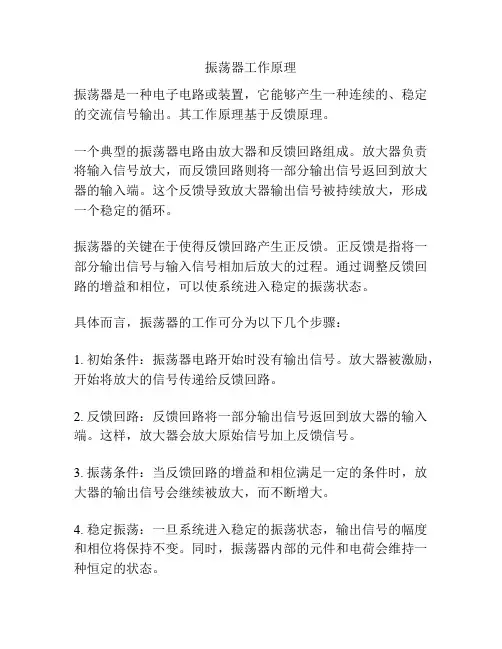 振荡器工作原理

振荡器是一种电子电路或装置，它能够产生一种连续的、稳定的交流信号输出。其工作原理基于反馈原理。

一个典型的振荡器电路由放大器和反馈回路组成。放大器负责将输入信号放大，而反馈回路则将一部分输出信号返回到放大器的输入端。这个反馈导致放大器输出信号被持续放大，形成一个稳定的循环。

振荡器的关键在于使得反馈回路产生正反馈。正反馈是指将一部分输出信号与输入信号相加后放大的过程。通过调整反馈回路的增益和相位，可以使系统进入稳定的振荡状态。

具体而言，振荡器的工作可分为以下几个步骤：

1. 初始条件：振荡器电路开始时没有输出信号。放大器被激励，开始将放大的信号传递给反馈回路。

2. 反馈回路：反馈回路将一部分输出信号返回到放大器的输入端。这样，放大器会放大原始信号加上反馈信号。

3. 振荡条件：当反馈回路的增益和相位满足一定的条件时，放大器的输出信号会继续被放大，而不断增大。

4. 稳定振荡：一旦系统进入稳定的振荡状态，输出信号的幅度和相位将保持不变。同时，振荡器内部的元件和电荷会维持一种恒定的状态。